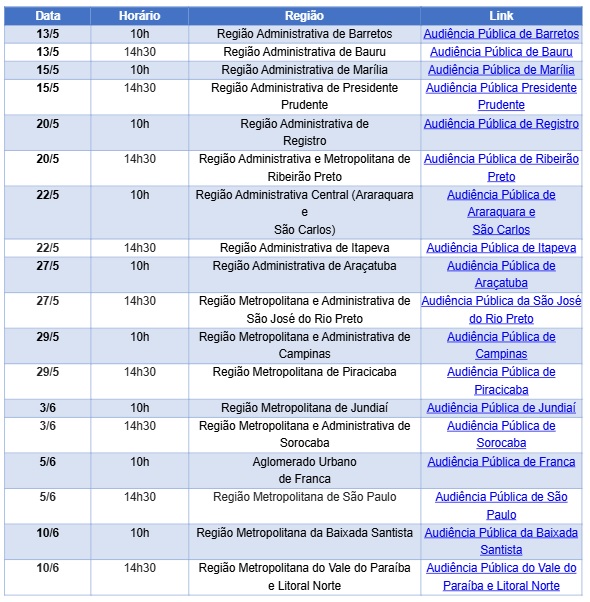 | Data | Horário | Região | Link |
|---|---|---|---|
| 13/5 | 10h | Região Administrativa de Barretos | Audiência Pública de Barretos |
| 13/5 | 14h30 | Região Administrativa de Bauru | Audiência Pública de Bauru |
| 15/5 | 10h | Região Administrativa de Marília | Audiência Pública de Marília |
| 15/5 | 14h30 | Região Administrativa de Presidente Prudente | Audiência Pública Presidente Prudente |
| 20/5 | 10h | Região Administrativa de Registro | Audiência Pública de Registro |
| 20/5 | 14h30 | Região Administrativa e Metropolitana de Ribeirão Preto | Audiência Pública de Ribeirão Preto |
| 22/5 | 10h | Região Administrativa Central (Araraquara e São Carlos) | Audiência Pública de Araraquara e São Carlos |
| 22/5 | 14h30 | Região Administrativa de Itapeva | Audiência Pública de Itapeva |
| 27/5 | 10h | Região Administrativa de Araçatuba | Audiência Pública de Araçatuba |
| 27/5 | 14h30 | Região Metropolitana e Administrativa de São José do Rio Preto | Audiência Pública da São José do Rio Preto |
| 29/5 | 10h | Região Metropolitana e Administrativa de Campinas | Audiência Pública de Campinas |
| 29/5 | 14h30 | Região Metropolitana de Piracicaba | Audiência Pública de Piracicaba |
| 3/6 | 10h | Região Metropolitana de Jundiaí | Audiência Pública de Jundiaí |
| 3/6 | 14h30 | Região Metropolitana e Administrativa de Sorocaba | Audiência Pública de Sorocaba |
| 5/6 | 10h | Aglomerado Urbano de Franca | Audiência Pública de Franca |
| 5/6 | 14h30 | Região Metropolitana de São Paulo | Audiência Pública de São Paulo |
| 10/6 | 10h | Região Metropolitana da Baixada Santista | Audiência Pública da Baixada Santista |
| 10/6 | 14h30 | Região Metropolitana do Vale do Paraíba e Litoral Norte | Audiência Pública do Vale do Paraíba e Litoral Norte |